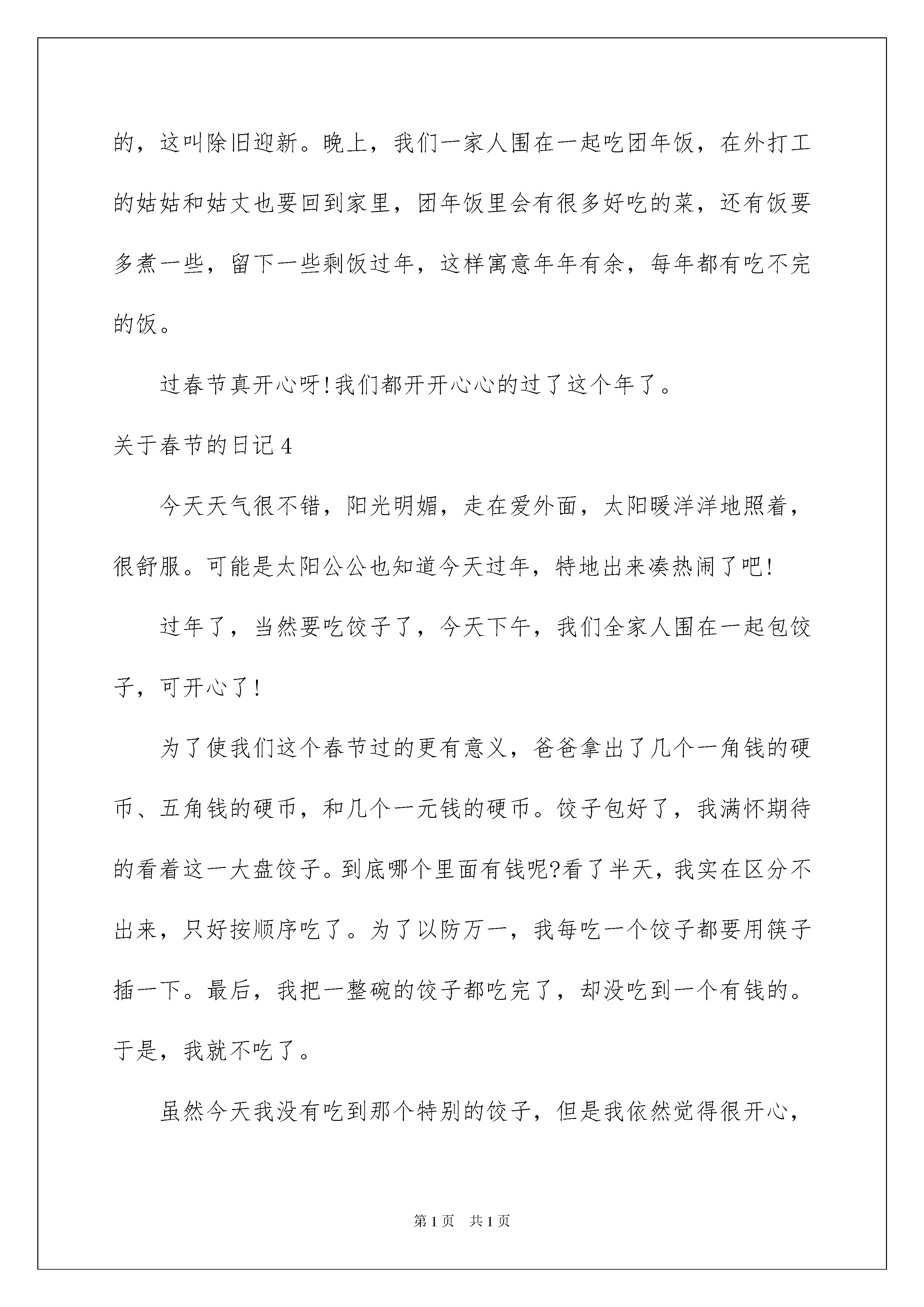 的，这叫除旧迎新。晚上，我们一家人围在一起吃团年饭，在外打工的姑姑和姑丈也要回到家里，团年饭里会有很多好吃的菜，还有饭要多煮一些，留下一些剩饭过年，这样寓意年年有余，每年都有吃不完的饭。

过春节真开心呀!我们都开开心心的过了这个年了。

关于春节的日记4

今天天气很不错，阳光明媚，走在爱外面，太阳暖洋洋地照着，很舒服。可能是太阳公公也知道今天过年，特地出来凑热闹了吧!

过年了，当然要吃饺子了，今天下午，我们全家人围在一起包饺子，可开心了!

为了使我们这个春节过的更有意义，爸爸拿出了几个一角钱的硬币、五角钱的硬币，和几个一元钱的硬币。饺子包好了，我满怀期待的看着这一大盘饺子。到底哪个里面有钱呢?看了半天，我实在区分不出来，只好按顺序吃了。为了以防万一，我每吃一个饺子都要用筷子插一下。最后，我把一整碗的饺子都吃完了，却没吃到一个有钱的。于是，我就不吃了。

虽然今天我没有吃到那个特别的饺子，但是我依然觉得很开心，

第1页 共1页